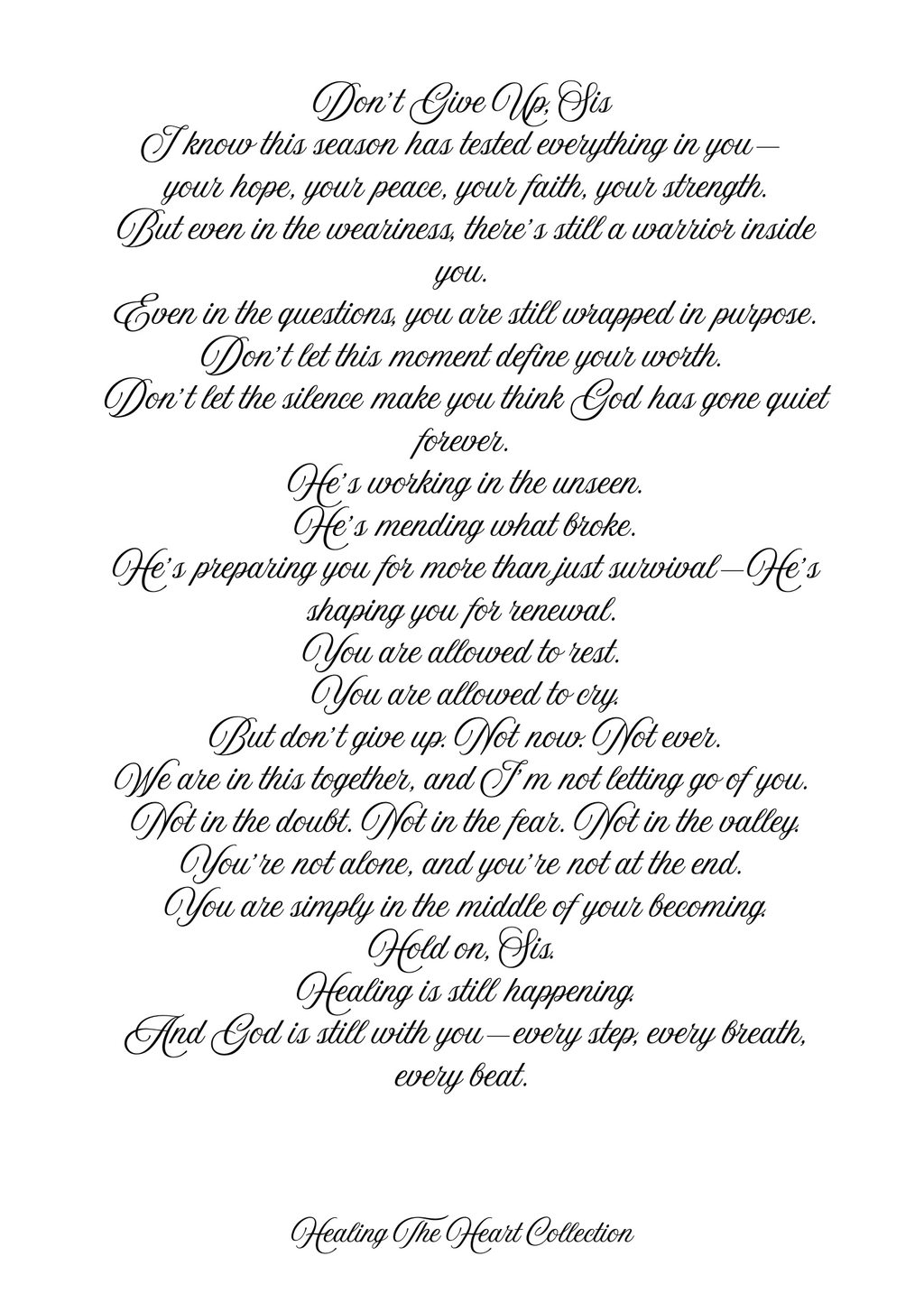 Don't Give Up, Sis
I know this season has tested everything in you—
your hope, your peace, your faith, your strength.
But even in the weariness, there's still a warrior inside you.
Even in the questions, you are still wrapped in purpose.
Don't let this moment define your worth.
Don't let the silence make you think God has gone quiet forever.
He's working in the unseen.
He's mending what broke.
He's preparing you for more than just survival—He's shaping you for renewal.
You are allowed to rest.
You are allowed to cry.
But don't give up. Not now. Not ever.
We are in this together, and I'm not letting go of you.
Not in the doubt. Not in the fear. Not in the valley.
You're not alone, and you're not at the end.
You are simply in the middle of your becoming.
Hold on, Sis.
Healing is still happening.
And God is still with you—every step, every breath, every beat.

Healing The Heart Collection